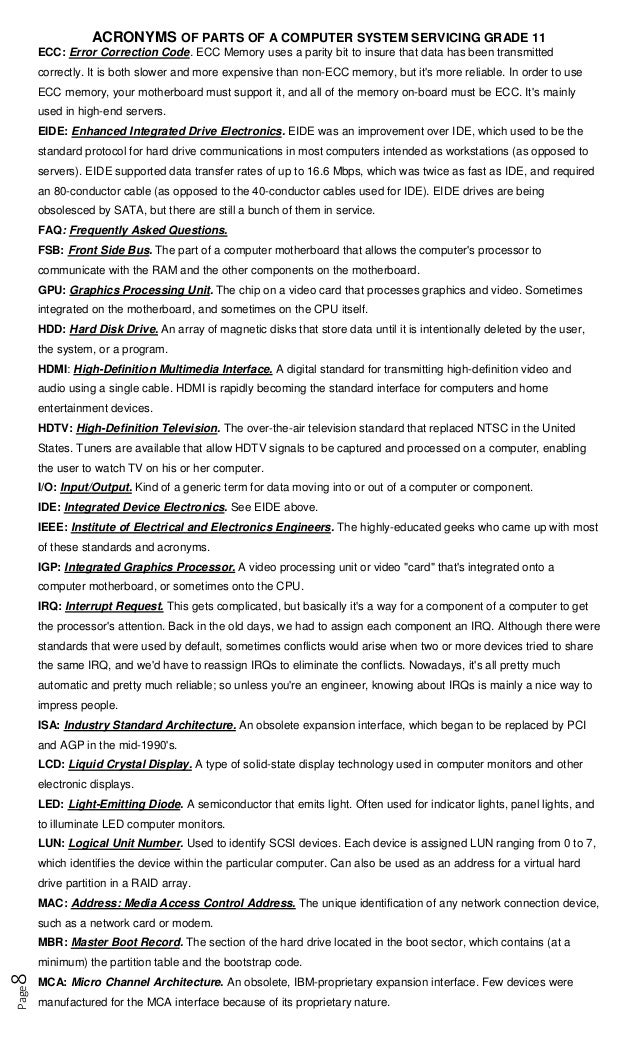 ACRONYMS OF PARTS OF A COMPUTER SYSTEM SERVICING GRADE 11

ECC: Error Correction Code. ECC Memory uses a parity bit to insure that data has been transmitted correctly. It is both slower and more expensive than non-ECC memory, but it's more reliable. In order to use ECC memory, your motherboard must support it, and all of the memory on-board must be ECC. It's mainly used in high-end servers.

EIDE: Enhanced Integrated Drive Electronics. EIDE was an improvement over IDE, which used to be the standard protocol for hard drive communications in most computers intended as workstations (as opposed to servers). EIDE supported data transfer rates of up to 16.6 Mbps, which was twice as fast as IDE, and required an 80-conductor cable (as opposed to the 40-conductor cables used for IDE). EIDE drives are being obsolesced by SATA, but there are still a bunch of them in service.

FAQ: Frequently Asked Questions.

FSB: Front Side Bus. The part of a computer motherboard that allows the computer's processor to communicate with the RAM and the other components on the motherboard.

GPU: Graphics Processing Unit. The chip on a video card that processes graphics and video. Sometimes integrated on the motherboard, and sometimes on the CPU itself.

HDD: Hard Disk Drive. An array of magnetic disks that store data until it is intentionally deleted by the user, the system, or a program.

HDMI: High-Definition Multimedia Interface. A digital standard for transmitting high-definition video and audio using a single cable. HDMI is rapidly becoming the standard interface for computers and home entertainment devices.

HDTV: High-Definition Television. The over-the-air television standard that replaced NTSC in the United States. Tuners are available that allow HDTV signals to be captured and processed on a computer, enabling the user to watch TV on his or her computer.

I/O: Input/Output. Kind of a generic term for data moving into or out of a computer or component.

IDE: Integrated Device Electronics. See EIDE above.

IEEE: Institute of Electrical and Electronics Engineers. The highly-educated geeks who came up with most of these standards and acronyms.

IGP: Integrated Graphics Processor. A video processing unit or video "card" that's integrated onto a computer motherboard, or sometimes onto the CPU.

IRQ: Interrupt Request. This gets complicated, but basically it's a way for a component of a computer to get the processor's attention. Back in the old days, we had to assign each component an IRQ. Although there were standards that were used by default, sometimes conflicts would arise when two or more devices tried to share the same IRQ, and we'd have to reassign IRQs to eliminate the conflicts. Nowadays, it's all pretty much automatic and pretty much reliable; so unless you're an engineer, knowing about IRQs is mainly a nice way to impress people.

ISA: Industry Standard Architecture. An obsolete expansion interface, which began to be replaced by PCI and AGP in the mid-1990's.

LCD: Liquid Crystal Display. A type of solid-state display technology used in computer monitors and other electronic displays.

LED: Light-Emitting Diode. A semiconductor that emits light. Often used for indicator lights, panel lights, and to illuminate LED computer monitors.

LUN: Logical Unit Number. Used to identify SCSI devices. Each device is assigned LUN ranging from 0 to 7, which identifies the device within the particular computer. Can also be used as an address for a virtual hard drive partition in a RAID array.

MAC: Address: Media Access Control Address. The unique identification of any network connection device, such as a network card or modem.

MBR: Master Boot Record. The section of the hard drive located in the boot sector, which contains (at a minimum) the partition table and the bootstrap code.

MCA: Micro Channel Architecture. An obsolete, IBM-proprietary expansion interface. Few devices were manufactured for the MCA interface because of its proprietary nature.

Page 8